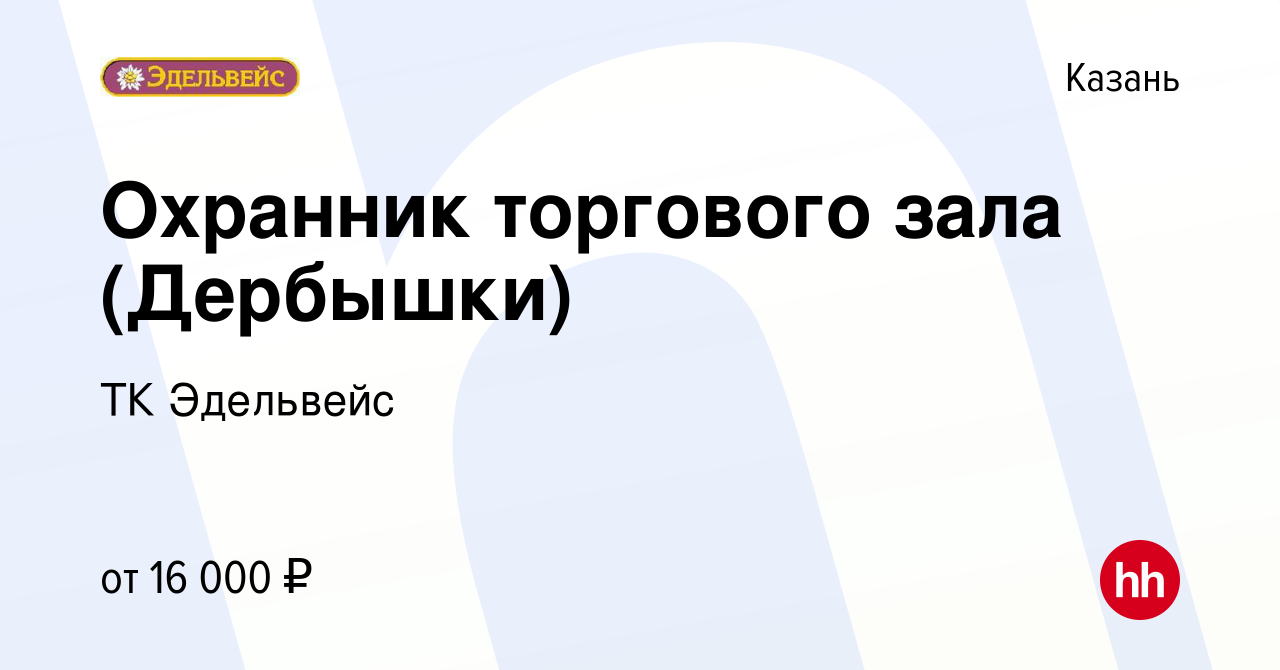 ЭДЕЛЬВЕЙС

Казань

Охранник торгового зала (Дербышки)

ТК Эдельвейс

от 16 000 ₽

hh